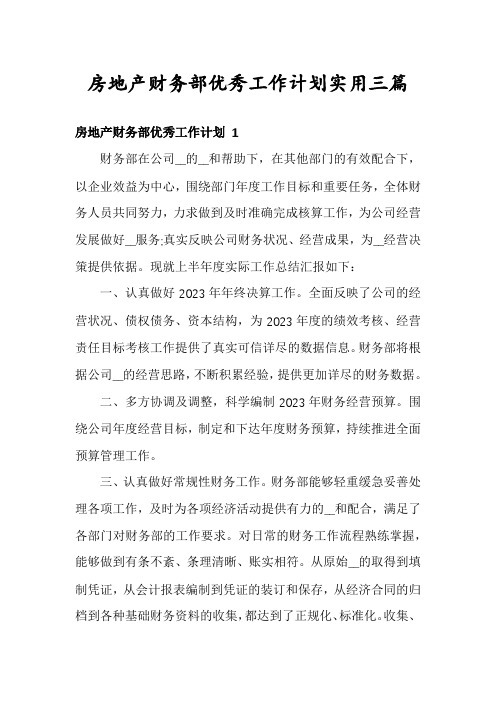 房地产财务部优秀工作计划实用三篇

房地产财务部优秀工作计划 1

财务部在公司__的__和帮助下，在其他部门的有效配合下，以企业效益为中心，围绕部门年度工作目标和重要任务，全体财务人员共同努力，力求做到及时准确完成核算工作，为公司经营发展做好__服务;真实反映公司财务状况、经营成果，为__经营决策提供依据。现就上半年度实际工作总结汇报如下：

一、认真做好 2023 年年终决算工作。全面反映了公司的经营状况、债权债务、资本结构，为 2023 年度的绩效考核、经营责任目标考核工作提供了真实可信详尽的数据信息。财务部将根据公司__的经营思路，不断积累经验，提供更加详尽的财务数据。

二、多方协调及调整，科学编制 2023 年财务经营预算。围绕公司年度经营目标，制定和下达年度财务预算，持续推进全面预算管理工作。

三、认真做好常规性财务工作。财务部能够轻重缓急妥善处理各项工作，及时为各项经济活动提供有力的__和配合，满足了各部门对财务部的工作要求。对日常的财务工作流程熟练掌握，能够做到有条不紊、条理清晰、账实相符。从原始__的取得到填制凭证，从会计报表编制到凭证的装订和保存，从经济合同的归档到各种基础财务资料的收集，都达到了正规化、标准化。收集、